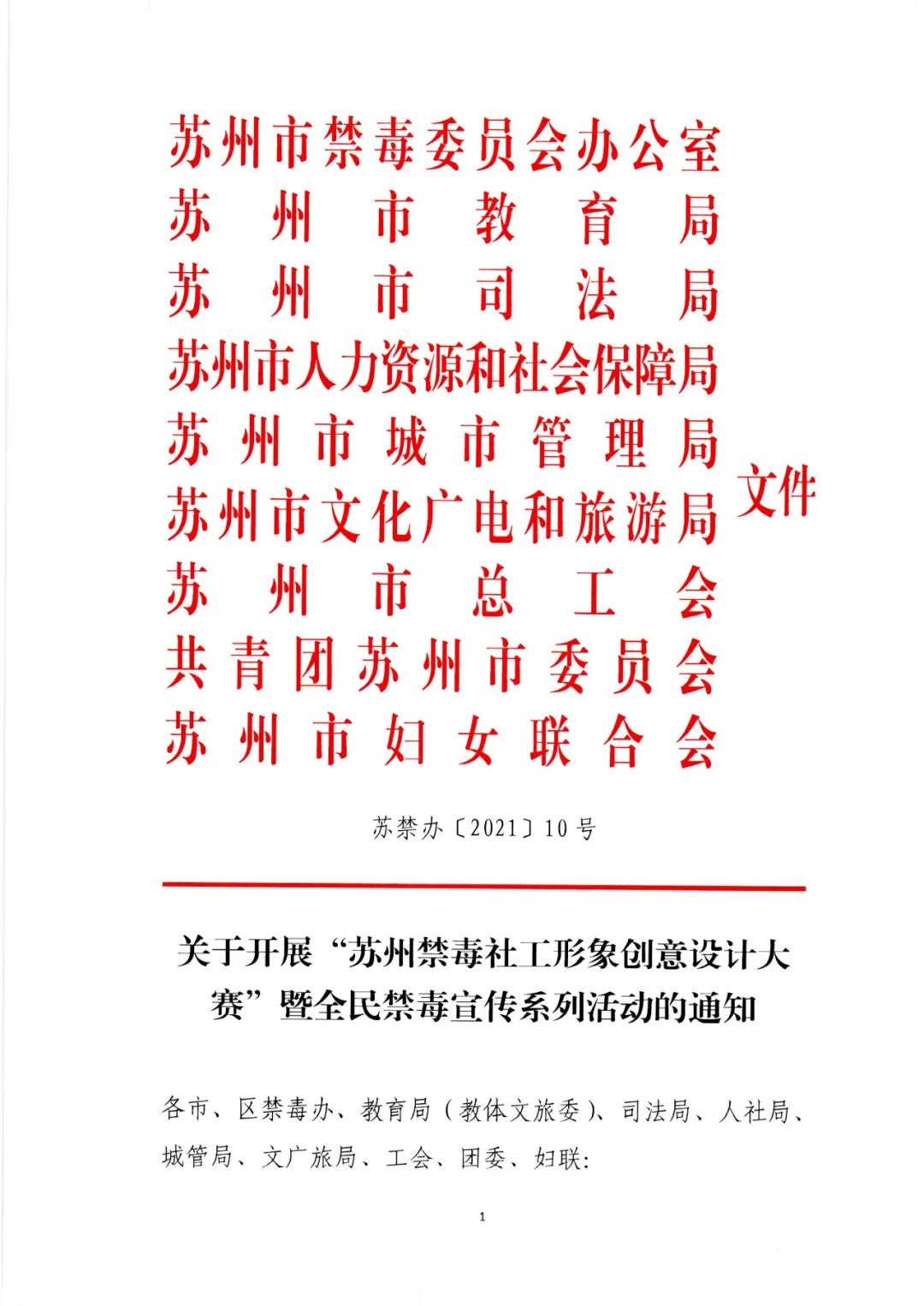 苏州市禁毒委员会办公室
苏州市教育局
苏州市司法局
苏州市人力资源和社会保障局
苏州市城市管理局
苏州市文化广电和旅游局
苏州市总工会
共青团苏州市委员会
苏州市妇女联合会
文件

苏禁办〔2021〕10号

关于开展“苏州禁毒社工形象创意设计大赛”暨全民禁毒宣传系列活动的通知

各市、区禁毒办、教育局(教体文旅委)、司法局、人社局、城管局、文广旅局、工会、团委、妇联:

1